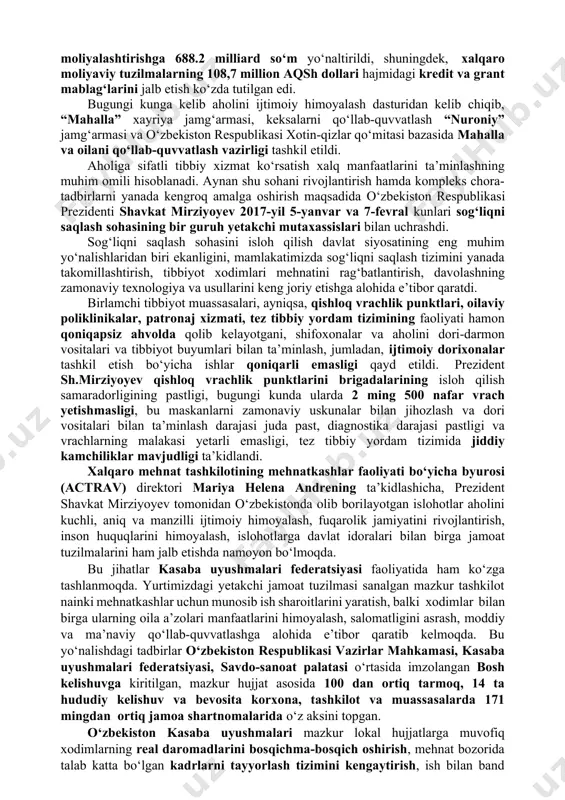 moliyalashtirishga 688.2 milliard so‘m yo‘naltirildi, shuningdek, xalqaro moliyaviy tuzilmalarning 108,7 million AQSh dollari hajmidagi kredit va grant mablag‘larini jalb etish ko‘zda tutilgan edi.

Bugungi kunga kelib aholini ijtimoiy himoyalash dasturidan kelib chiqib, “Mahalla” xayriya jamg‘armasi, keksalarni qo‘llab-quvvatlash “Nuroniy” jamg‘armasi va O‘zbekiston Respublikasi Xotin-qizlar qo‘mitasi bazasida Mahalla va oilani qo‘llab-quvvatlash vazirligi tashkil etildi.

Aholiga sifatli tibbiy xizmat ko‘rsatish xalq manfaatlarini ta’minlashning muhim omili hisoblanadi. Aynan shu sohani rivojlantirish hamda kompleks chora-tadbirlarni yanada kengroq amalga oshirish maqsadida O‘zbekiston Respublikasi Prezidenti Shavkat Mirziyoyev 2017-yil 5-yanvar va 7-fevral kunlari sog‘liqni saqlash sohasining bir guruh yetakchi mutaxassislari bilan uchrashdi.

Sog‘liqni saqlash sohasini isloh qilish davlat siyosatining eng muhim yo‘nalishlaridan biri ekanligini, mamlakatimizda sog‘liqni saqlash tizimini yanada takomillashtirish, tibbiyot xodimlari mehnatini rag‘batlantirish, davolashning zamonaviy texnologiya va usullarini keng joriy etishga alohida e’tibor qaratdi.

Birlamchi tibbiyot muassasalari, ayniqsa, qishloq vrachlik punktlari, oilaviy poliklinikalar, patronaj xizmati, tez tibbiy yordam tizimining faoliyati hamon qoniqapsiz ahvolda qolib kelayotgani, shifoxonalar va aholini dori-darmon vositalari va tibbiyot buyumlari bilan ta’minlash, jumladan, ijtimoiy dorixonalar tashkil etish bo‘yicha ishlar qoniqarli emasligi qayd etildi. Prezident Sh.Mirziyoyev qishloq vrachlik punktlarini brigadalarining isloh qilish samaradorligining pastligi, bugungi kunda ularda 2 ming 500 nafar vrach yetishmasligi, bu maskanlarni zamonaviy uskunalar bilan jihozlash va dori vositalari bilan ta’minlash darajasi juda past, diagnostika darajasi pastligi va vrachlarning malakasi yetarli emasligi, tez tibbiy yordam tizimida jiddiy kamchiliklar mavjudligi ta’kidlandi.

Xalqaro mehnat tashkilotining mehnatkashlar faoliyati bo‘yicha byurosi (ACTRAV) direktori Mariya Helena Andrening ta’kidlashicha, Prezident Shavkat Mirziyoyev tomonidan O‘zbekistonda olib borilayotgan islohotlar aholini kuchli, aniq va manzilli ijtimoiy himoyalash, fuqarolik jamiyatini rivojlantirish, inson huquqlarini himoyalash, islohotlarga davlat idoralari bilan birga jamoat tuzilmalarini ham jalb etishda namoyon bo‘lmoqda.

Bu jihatlar Kasaba uyushmalari federatsiyasi faoliyatida ham ko‘zga tashlanmoqda. Yurtimizdagi yetakchi jamoat tuzilmasi sanalgan mazkur tashkilot nainki mehnatkashlar uchun munosib ish sharoitlarini yaratish, balki xodimlar bilan birga ularning oila a’zolari manfaatlarini himoyalash, salomatligini asrash, moddiy va ma’naviy qo‘llab-quvvatlashga alohida e’tibor qaratib kelmoqda. Bu yo‘nalishdagi tadbirlar O‘zbekiston Respublikasi Vazirlar Mahkamasi, Kasaba uyushmalari federatsiyasi, Savdo-sanoat palatasi o‘rtasida imzolangan Bosh kelishuvga kiritilgan, mazkur hujjat asosida 100 dan ortiq tarmoq, 14 ta hududiy kelishuv va bevosita korxona, tashkilot va muassasalarda 171 mingdan ortiq jamoa shartnomalarida o‘z aksini topgan.

O‘zbekiston Kasaba uyushmalari mazkur lokal hujjatlarga muvofiq xodimlarning real daromadlarini bosqichma-bosqich oshirish, mehnat bozorida talab katta bo‘lgan kadrlarni tayyorlash tizimini kengaytirish, ish bilan band